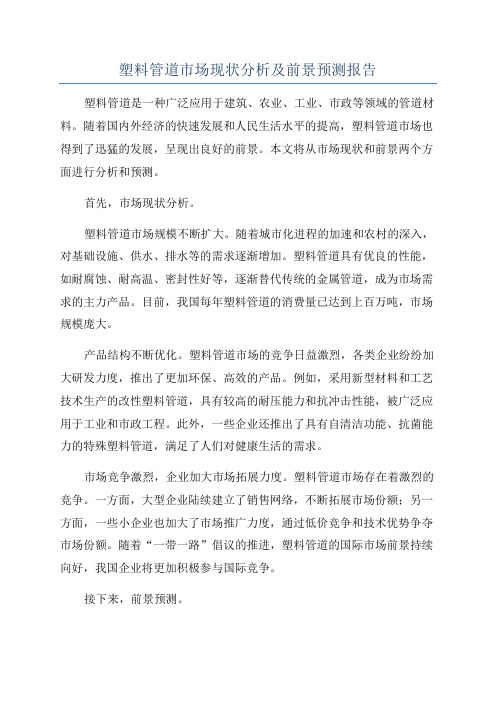 塑料管道市场现状分析及前景预测报告

塑料管道是一种广泛应用于建筑、农业、工业、市政等领域的管道材料。随着国内外经济的快速发展和人民生活水平的提高，塑料管道市场也得到了迅猛的发展，呈现出良好的前景。本文将从市场现状和前景两个方面进行分析和预测。

首先，市场现状分析。

塑料管道市场规模不断扩大。随着城市化进程的加速和农村的深入，对基础设施、供水、排水等的需求逐渐增加。塑料管道具有优良的性能，如耐腐蚀、耐高温、密封性好等，逐渐替代传统的金属管道，成为市场需求的主力产品。目前，我国每年塑料管道的消费量已达到上百万吨，市场规模庞大。

产品结构不断优化。塑料管道市场的竞争日益激烈，各类企业纷纷加大研发力度，推出了更加环保、高效的产品。例如，采用新型材料和工艺技术生产的改性塑料管道，具有较高的耐压能力和抗冲击性能，被广泛应用于工业和市政工程。此外，一些企业还推出了具有自清洁功能、抗菌能力的特殊塑料管道，满足了人们对健康生活的需求。

市场竞争激烈，企业加大市场拓展力度。塑料管道市场存在着激烈的竞争。一方面，大型企业陆续建立了销售网络，不断拓展市场份额；另一方面，一些小企业也加大了市场推广力度，通过低价竞争和技术优势争夺市场份额。随着“一带一路”倡议的推进，塑料管道的国际市场前景持续向好，我国企业将更加积极参与国际竞争。

接下来，前景预测。